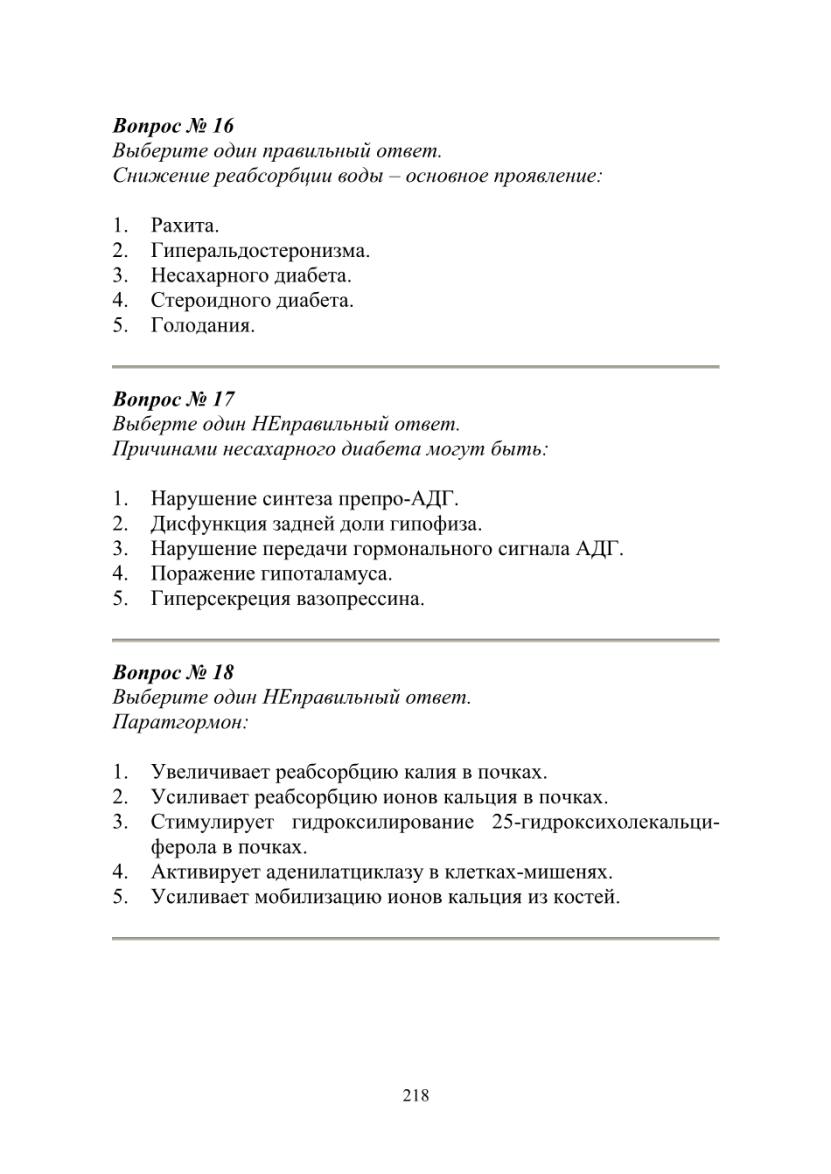 Вопрос № 16
Выберите один правильный ответ.
Снижение реабсорбции воды – основное проявление:

1. Рахита.
2. Гиперальдостеронизма.
3. Несахарного диабета.
4. Стероидного диабета.
5. Голодания.

Вопрос № 17
Выберте один НЕправильный ответ.
Причинами несахарного диабета могут быть:

1. Нарушение синтеза препро-АДГ.
2. Дисфункция задней доли гипофиза.
3. Нарушение передачи гормонального сигнала АДГ.
4. Поражение гипоталамуса.
5. Гиперсекреция вазопрессина.

Вопрос № 18
Выберите один НЕправильный ответ.
Паратгормон:

1. Увеличивает реабсорбцию калия в почках.
2. Усиливает реабсорбцию ионов кальция в почках.
3. Стимулирует гидроксилирование 25-гидроксихолекальциферола в почках.
4. Активирует аденилатциклазу в клетках-мишенях.
5. Усиливает мобилизацию ионов кальция из костей.

218